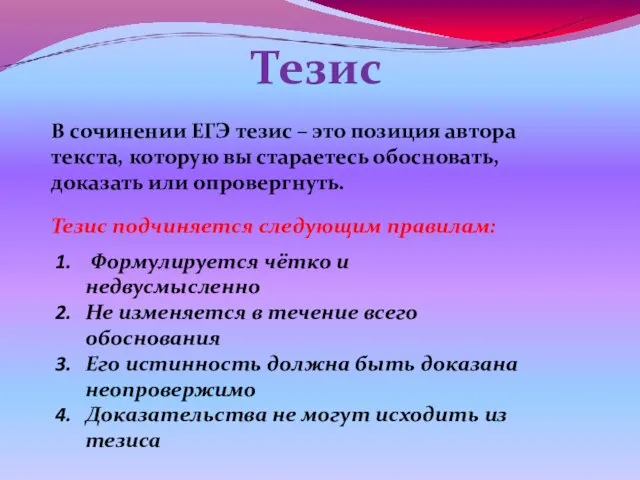 Тезис

В сочинении ЕГЭ тезис – это позиция автора текста, которую вы стараетесь обосновать, доказать или опровергнуть.

Тезис подчиняется следующим правилам:

1. Формулируется чётко и недвусмысленно
2. Не изменяется в течение всего обоснования
3. Его истинность должна быть доказана неопровержимо
4. Доказательства не могут исходить из тезиса